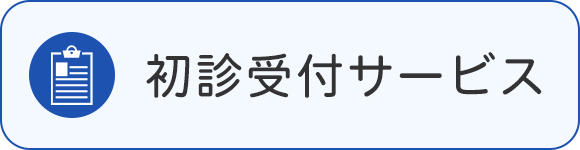 初診受付サービス